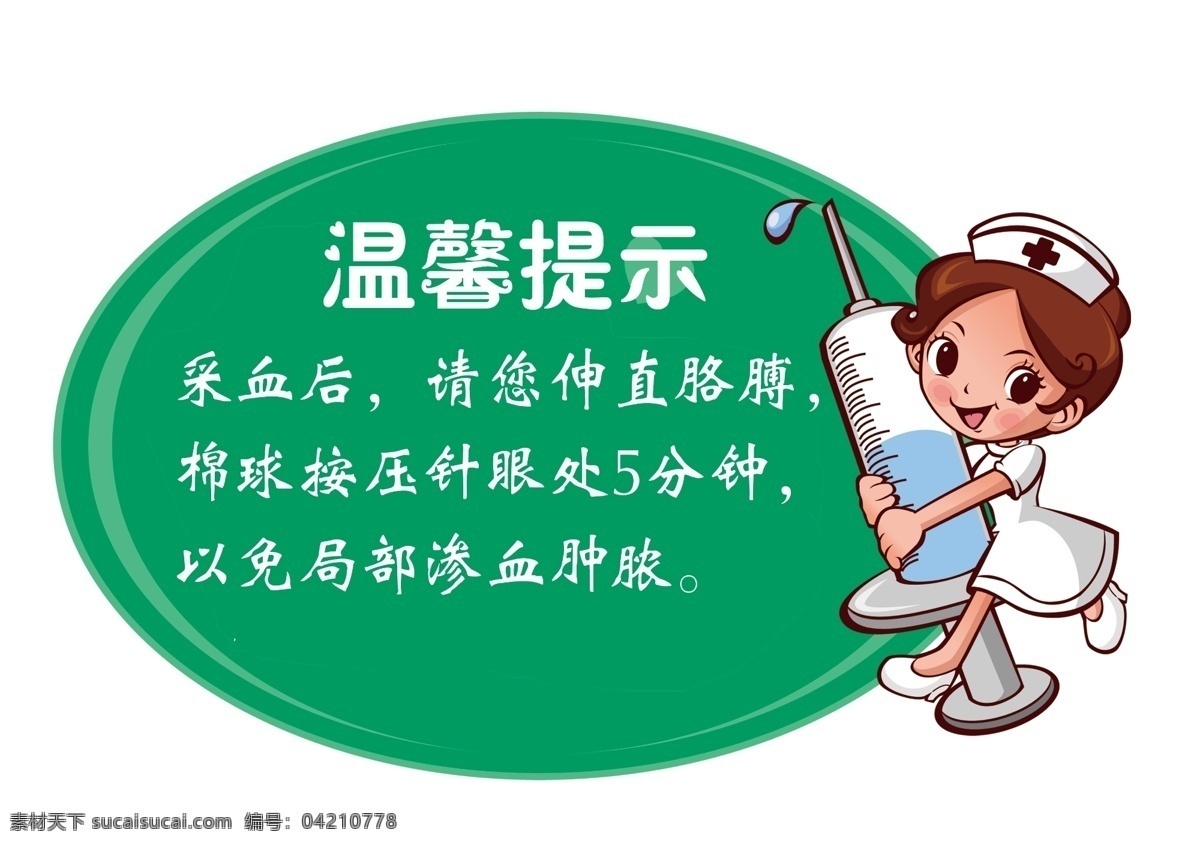 温馨提示

采血后，请您伸直胳膊，棉球按压针眼处5分钟，以免局部渗血肿胀。

素材天下 sucaisucai.com 编号：04210778